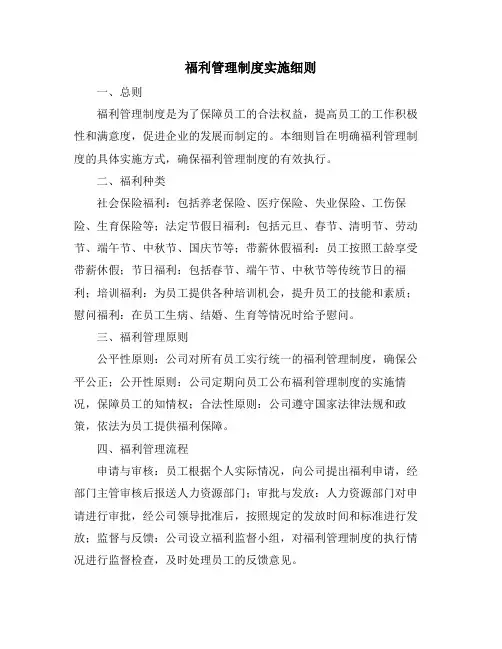 福利管理制度实施细则

一、总则

福利管理制度是为了保障员工的合法权益，提高员工的工作积极性和满意度，促进企业的发展而制定的。本细则旨在明确福利管理制度的具体实施方式，确保福利管理制度的有效执行。

二、福利种类

社会保险福利：包括养老保险、医疗保险、失业保险、工伤保险、生育保险等；法定节假日福利：包括元旦、春节、清明节、劳动节、端午节、中秋节、国庆节等；带薪休假福利：员工按照工龄享受带薪休假；节日福利：包括春节、端午节、中秋节等传统节日的福利；培训福利：为员工提供各种培训机会，提升员工的技能和素质；慰问福利：在员工生病、结婚、生育等情况时给予慰问。

三、福利管理原则

公平性原则：公司对所有员工实行统一的福利管理制度，确保公平公正；公开性原则：公司定期向员工公布福利管理制度的实施情况，保障员工的知情权；合法性原则：公司遵守国家法律法规和政策，依法为员工提供福利保障。

四、福利管理流程

申请与审核：员工根据个人实际情况，向公司提出福利申请，经部门主管审核后报送人力资源部门；审批与发放：人力资源部门对申请进行审批，经公司领导批准后，按照规定的发放时间和标准进行发放；监督与反馈：公司设立福利监督小组，对福利管理制度的执行情况进行监督检查，及时处理员工的反馈意见。